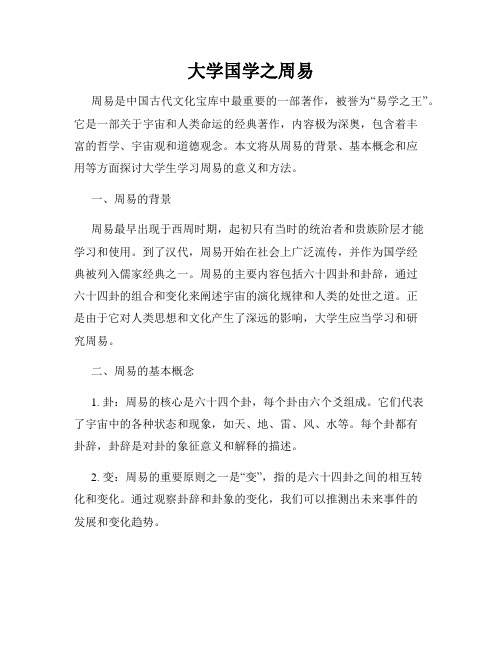 大学国学之周易

周易是中国古代文化宝库中最重要的一部著作，被誉为“易学之王”。它是一部关于宇宙和人类命运的经典著作，内容极为深奥，包含着丰富的哲学、宇宙观和道德观念。本文将从周易的背景、基本概念和应用等方面探讨大学生学习周易的意义和方法。

一、周易的背景

周易最早出现于西周时期，起初只有当时的统治者和贵族阶层才能学习和使用。到了汉代，周易开始在社会上广泛流传，并作为国学经典被列入儒家经典之一。周易的主要内容包括六十四卦和卦辞，通过六十四卦的组合和变化来阐述宇宙的演化规律和人类的处世之道。正是由于它对人类思想和文化产生了深远的影响，大学生应当学习和研究周易。

二、周易的基本概念

1. 卦：周易的核心是六十四个卦，每个卦由六个爻组成。它们代表了宇宙中的各种状态和现象，如天、地、雷、风、水等。每个卦都有卦辞，卦辞是对卦的象征意义和解释的描述。

2. 变：周易的重要原则之一是“变”，指的是六十四卦之间的相互转化和变化。通过观察卦辞和卦象的变化，我们可以推测出未来事件的发展和变化趋势。